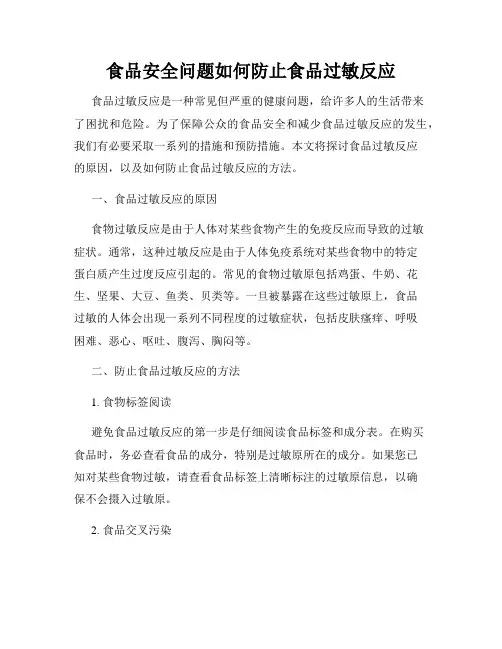 食品安全问题如何防止食品过敏反应

食品过敏反应是一种常见但严重的健康问题，给许多人的生活带来了困扰和危险。为了保障公众的食品安全和减少食品过敏反应的发生，我们有必要采取一系列的措施和预防措施。本文将探讨食品过敏反应的原因，以及如何防止食品过敏反应的方法。

一、食品过敏反应的原因

食物过敏反应是由于人体对某些食物产生的免疫反应而导致的过敏症状。通常，这种过敏反应是由于人体免疫系统对某些食物中的特定蛋白质产生过度反应引起的。常见的食物过敏原包括鸡蛋、牛奶、花生、坚果、大豆、鱼类、贝类等。一旦被暴露在这些过敏原上，食品过敏的人体会出现一系列不同程度的过敏症状，包括皮肤瘙痒、呼吸困难、恶心、呕吐、腹泻、胸闷等。

二、防止食品过敏反应的方法

1. 食物标签阅读

避免食品过敏反应的第一步是仔细阅读食品标签和成分表。在购买食品时，务必查看食品的成分，特别是过敏原所在的成分。如果您已知对某些食物过敏，请查看食品标签上清晰标注的过敏原信息，以确保不会摄入过敏原。

2. 食品交叉污染